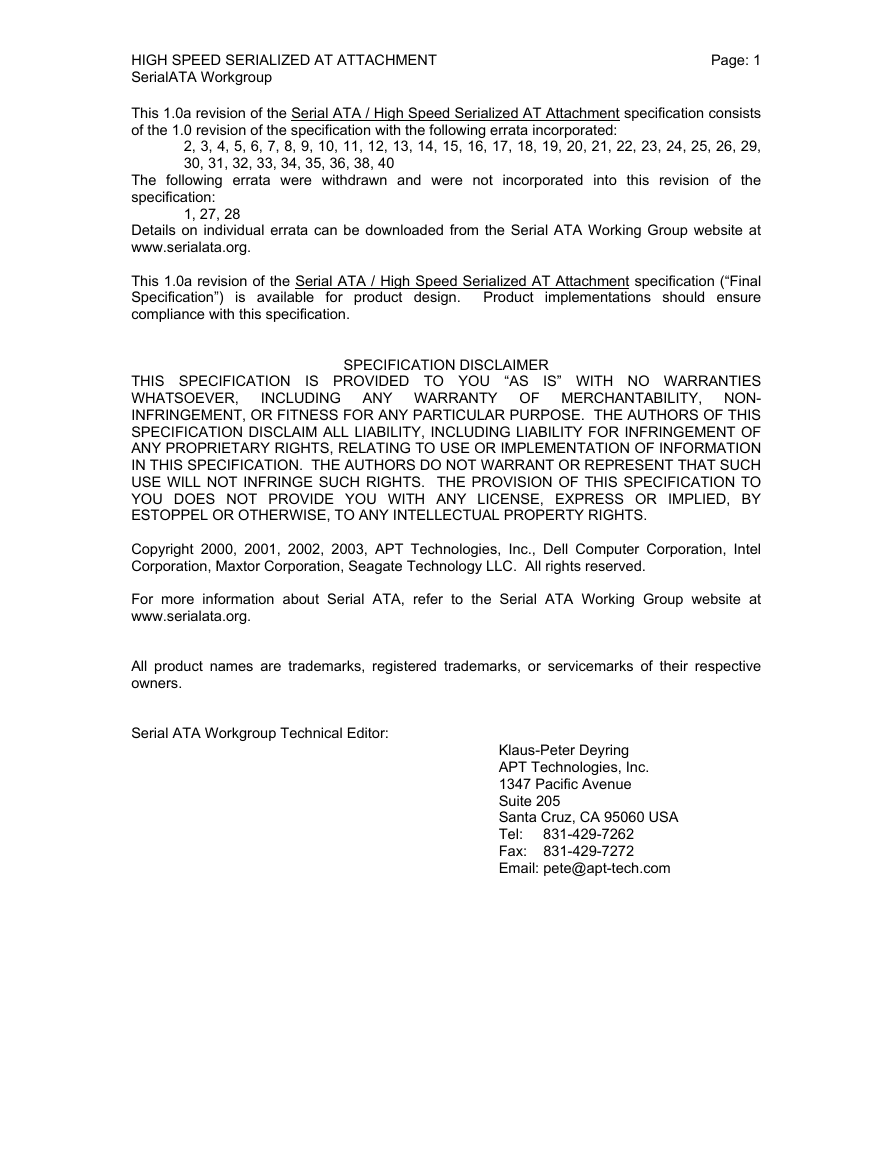 HIGH SPEED SERIALIZED AT ATTACHMENT Page: 1
SerialATA Workgroup

This 1.0a revision of the Serial ATA / High Speed Serialized AT Attachment specification consists of the 1.0 revision of the specification with the following errata incorporated:
2, 3, 4, 5, 6, 7, 8, 9, 10, 11, 12, 13, 14, 15, 16, 17, 18, 19, 20, 21, 22, 23, 24, 25, 26, 29, 30, 31, 32, 33, 34, 35, 36, 38, 40
The following errata were withdrawn and were not incorporated into this revision of the specification:
1, 27, 28
Details on individual errata can be downloaded from the Serial ATA Working Group website at www.serialata.org.

This 1.0a revision of the Serial ATA / High Speed Serialized AT Attachment specification ("Final Specification") is available for product design. Product implementations should ensure compliance with this specification.

SPECIFICATION DISCLAIMER
THIS SPECIFICATION IS PROVIDED TO YOU "AS IS" WITH NO WARRANTIES WHATSOEVER, INCLUDING ANY WARRANTY OF MERCHANTABILITY, NON-INFRINGEMENT, OR FITNESS FOR ANY PARTICULAR PURPOSE. THE AUTHORS OF THIS SPECIFICATION DISCLAIM ALL LIABILITY, INCLUDING LIABILITY FOR INFRINGEMENT OF ANY PROPRIETARY RIGHTS, RELATING TO USE OR IMPLEMENTATION OF INFORMATION IN THIS SPECIFICATION. THE AUTHORS DO NOT WARRANT OR REPRESENT THAT SUCH USE WILL NOT INFRINGE SUCH RIGHTS. THE PROVISION OF THIS SPECIFICATION TO YOU DOES NOT PROVIDE YOU WITH ANY LICENSE, EXPRESS OR IMPLIED, BY ESTOPPEL OR OTHERWISE, TO ANY INTELLECTUAL PROPERTY RIGHTS.

Copyright 2000, 2001, 2002, 2003, APT Technologies, Inc., Dell Computer Corporation, Intel Corporation, Maxtor Corporation, Seagate Technology LLC. All rights reserved.

For more information about Serial ATA, refer to the Serial ATA Working Group website at www.serialata.org.

All product names are trademarks, registered trademarks, or servicemarks of their respective owners.

Serial ATA Workgroup Technical Editor:
Klaus-Peter Deyring
APT Technologies, Inc.
1347 Pacific Avenue
Suite 205
Santa Cruz, CA 95060 USA
Tel: 831-429-7262
Fax: 831-429-7272
Email: pete@apt-tech.com